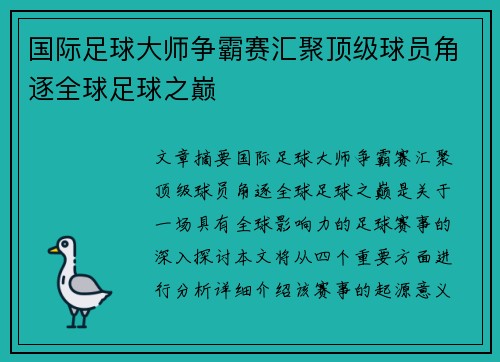 国际足球大师争霸赛汇聚顶级球员角逐全球足球之巅

文章摘要国际足球大师争霸赛汇聚顶级球员角逐全球足球之巅是关于一场具有全球影响力的足球赛事的深入探讨本文将从四个重要方面进行分析详细介绍该赛事的起源意义